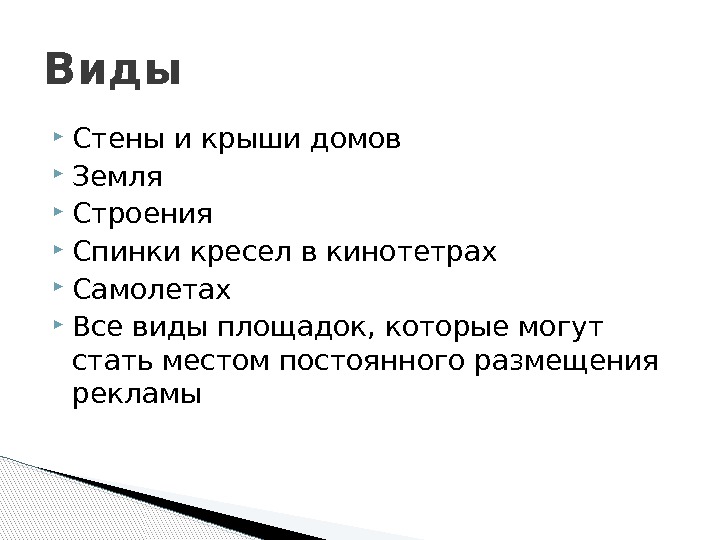 Виды

‣ Стены и крыши домов
‣ Земля
‣ Строения
‣ Спинки кресел в кинотетрах
‣ Самолетах
‣ Все виды площадок, которые могут стать местом постоянного размещения рекламы